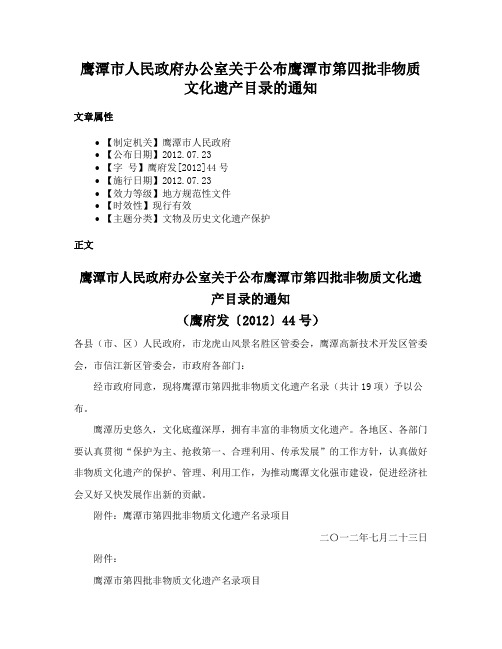 鹰潭市人民政府办公室关于公布鹰潭市第四批非物质文化遗产目录的通知

文章属性

• 【制定机关】鹰潭市人民政府
• 【公布日期】2012.07.23
• 【字　号】鹰府发[2012]44号
• 【施行日期】2012.07.23
• 【效力等级】地方规范性文件
• 【时效性】现行有效
• 【主题分类】文物及历史文化遗产保护

正文

鹰潭市人民政府办公室关于公布鹰潭市第四批非物质文化遗产目录的通知
（鹰府发〔2012〕44号）

各县（市、区）人民政府，市龙虎山风景名胜区管委会，鹰潭高新技术开发区管委会，市信江新区管委会，市政府各部门：

经市政府同意，现将鹰潭市第四批非物质文化遗产名录（共计19项）予以公布。

鹰潭历史悠久，文化底蕴深厚，拥有丰富的非物质文化遗产。各地区、各部门要认真贯彻“保护为主、抢救第一、合理利用、传承发展”的工作方针，认真做好非物质文化遗产的保护、管理、利用工作，为推动鹰潭文化强市建设，促进经济社会又好又快发展作出新的贡献。

附件：鹰潭市第四批非物质文化遗产名录项目

二〇一二年七月二十三日

附件：

鹰潭市第四批非物质文化遗产名录项目